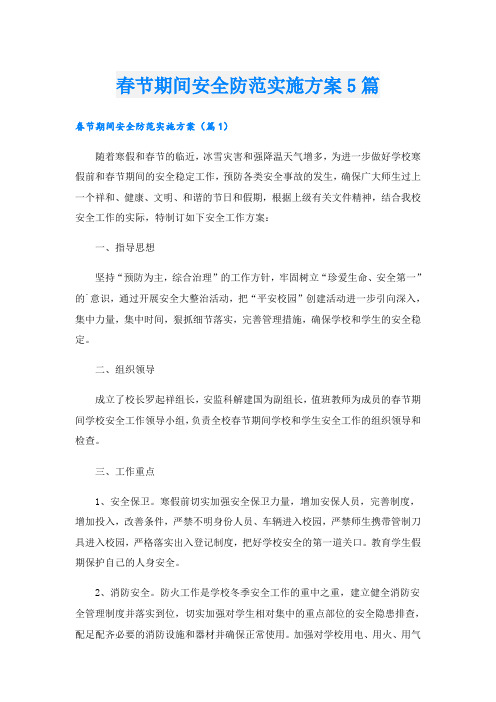 春节期间安全防范实施方案5篇

春节期间安全防范实施方案（篇1）

随着寒假和春节的临近，冰雪灾害和强降温天气增多，为进一步做好学校寒假前和春节期间的安全稳定工作，预防各类安全事故的发生，确保广大师生过上一个祥和、健康、文明、和谐的节日和假期，根据上级有关文件精神，结合我校安全工作的实际，特制订如下安全工作方案：

一、指导思想

坚持“预防为主，综合治理”的工作方针，牢固树立“珍爱生命、安全第一”的`意识，通过开展安全大整治活动，把“平安校园”创建活动进一步引向深入，集中力量，集中时间，狠抓细节落实，完善管理措施，确保学校和学生的安全稳定。

二、组织领导

成立了校长罗起祥组长，安监科解建国为副组长，值班教师为成员的春节期间学校安全工作领导小组，负责全校春节期间学校和学生安全工作的组织领导和检查。

三、工作重点

1、安全保卫。寒假前切实加强安全保卫力量，增加安保人员，完善制度，增加投入，改善条件，严禁不明身份人员、车辆进入校园，严禁师生携带管制刀具进入校园，严格落实出入登记制度，把好学校安全的第一道关口。教育学生假期保护自己的人身安全。

2、消防安全。防火工作是学校冬季安全工作的重中之重，建立健全消防安全管理制度并落实到位，切实加强对学生相对集中的重点部位的安全隐患排查，配足配齐必要的消防设施和器材并确保正常使用。加强对学校用电、用火、用气